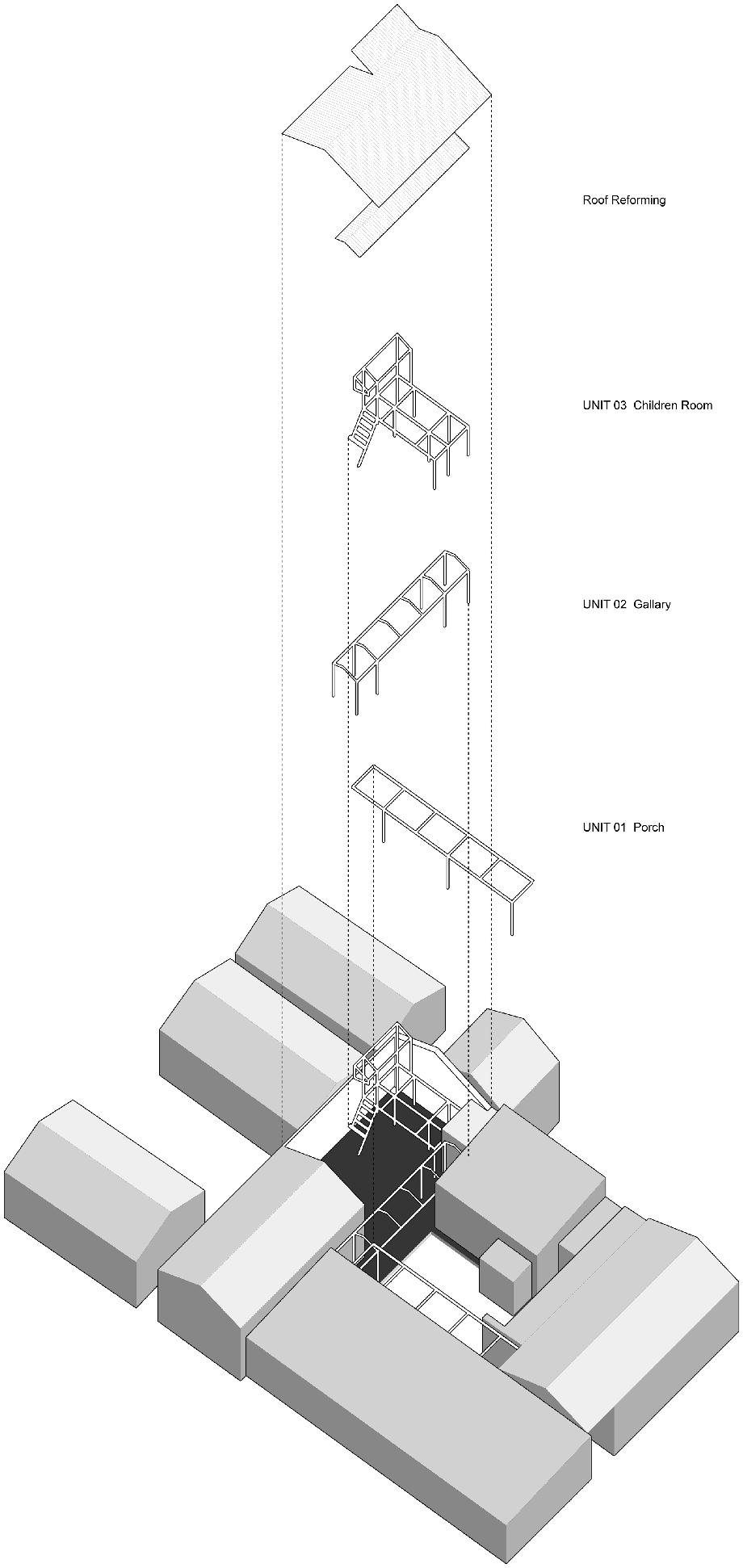 Roof Reforming

UNIT 03 Children Room

UNIT 02 Gallary

UNIT 01 Porch